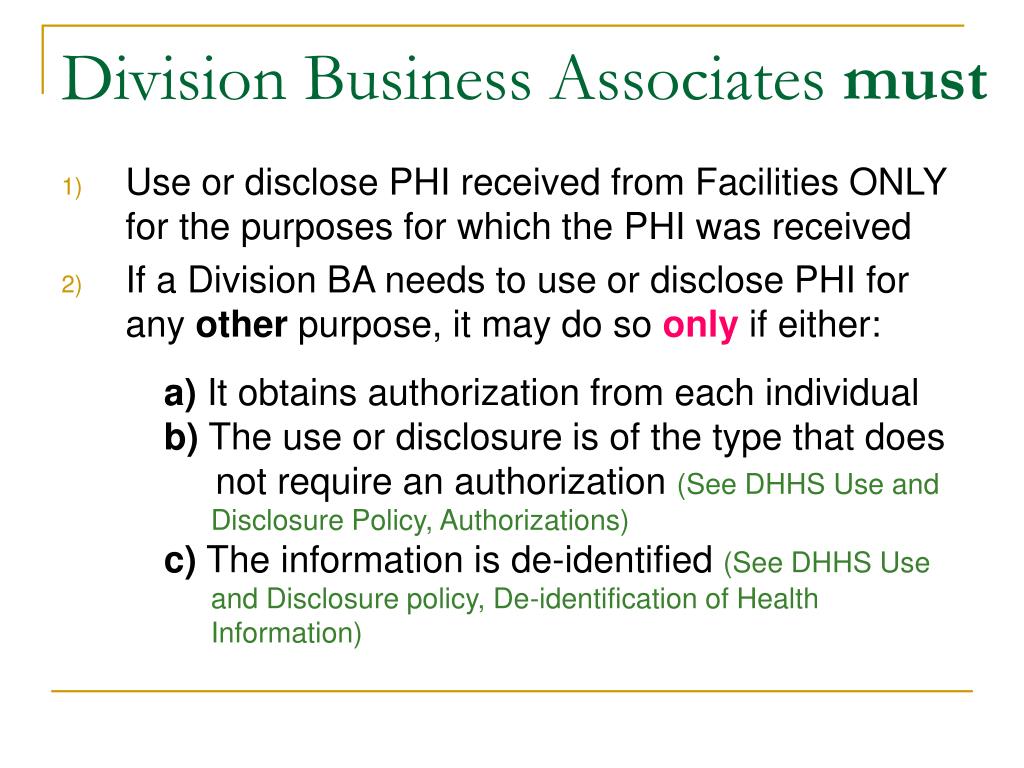 Division Business Associates must

1) Use or disclose PHI received from Facilities ONLY for the purposes for which the PHI was received

2) If a Division BA needs to use or disclose PHI for any other purpose, it may do so only if either:

a) It obtains authorization from each individual
b) The use or disclosure is of the type that does not require an authorization (See DHHS Use and Disclosure Policy, Authorizations)
c) The information is de-identified (See DHHS Use and Disclosure policy, De-identification of Health Information)